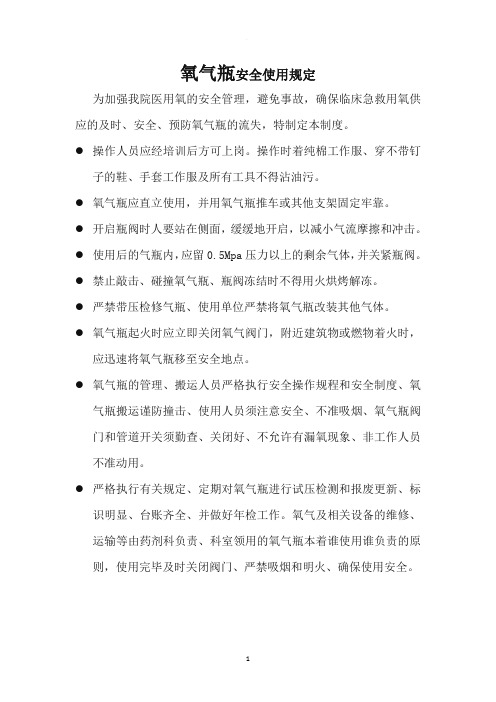 氧气瓶安全使用规定

为加强我院医用氧的安全管理，避免事故，确保临床急救用氧供应的及时、安全、预防氧气瓶的流失，特制定本制度。

● 操作人员应经培训后方可上岗。操作时着纯棉工作服、穿不带钉子的鞋、手套工作服及所有工具不得沾油污。

● 氧气瓶应直立使用，并用氧气瓶推车或其他支架固定牢靠。

● 开启瓶阀时人要站在侧面，缓缓地开启，以减小气流摩擦和冲击。

● 使用后的气瓶内，应留 0.5Mpa 压力以上的剩余气体，并关紧瓶阀。

● 禁止敲击、碰撞氧气瓶、瓶阀冻结时不得用火烘烤解冻。

● 严禁带压检修气瓶、使用单位严禁将氧气瓶改装其他气体。

● 氧气瓶起火时应立即关闭氧气阀门，附近建筑物或燃物着火时，应迅速将氧气瓶移至安全地点。

● 氧气瓶的管理、搬运人员严格执行安全操作规程和安全制度、氧气瓶搬运谨防撞击、使用人员须注意安全、不准吸烟、氧气瓶阀门和管道开关须勤查、关闭好、不允许有漏氧现象、非工作人员不准动用。

● 严格执行有关规定、定期对氧气瓶进行试压检测和报废更新、标识明显、台账齐全、并做好年检工作。氧气及相关设备的维修、运输等由药剂科负责、科室领用的氧气瓶本着谁使用谁负责的原则，使用完毕及时关闭阀门、严禁吸烟和明火、确保使用安全。

1